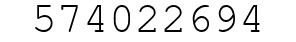 574022694